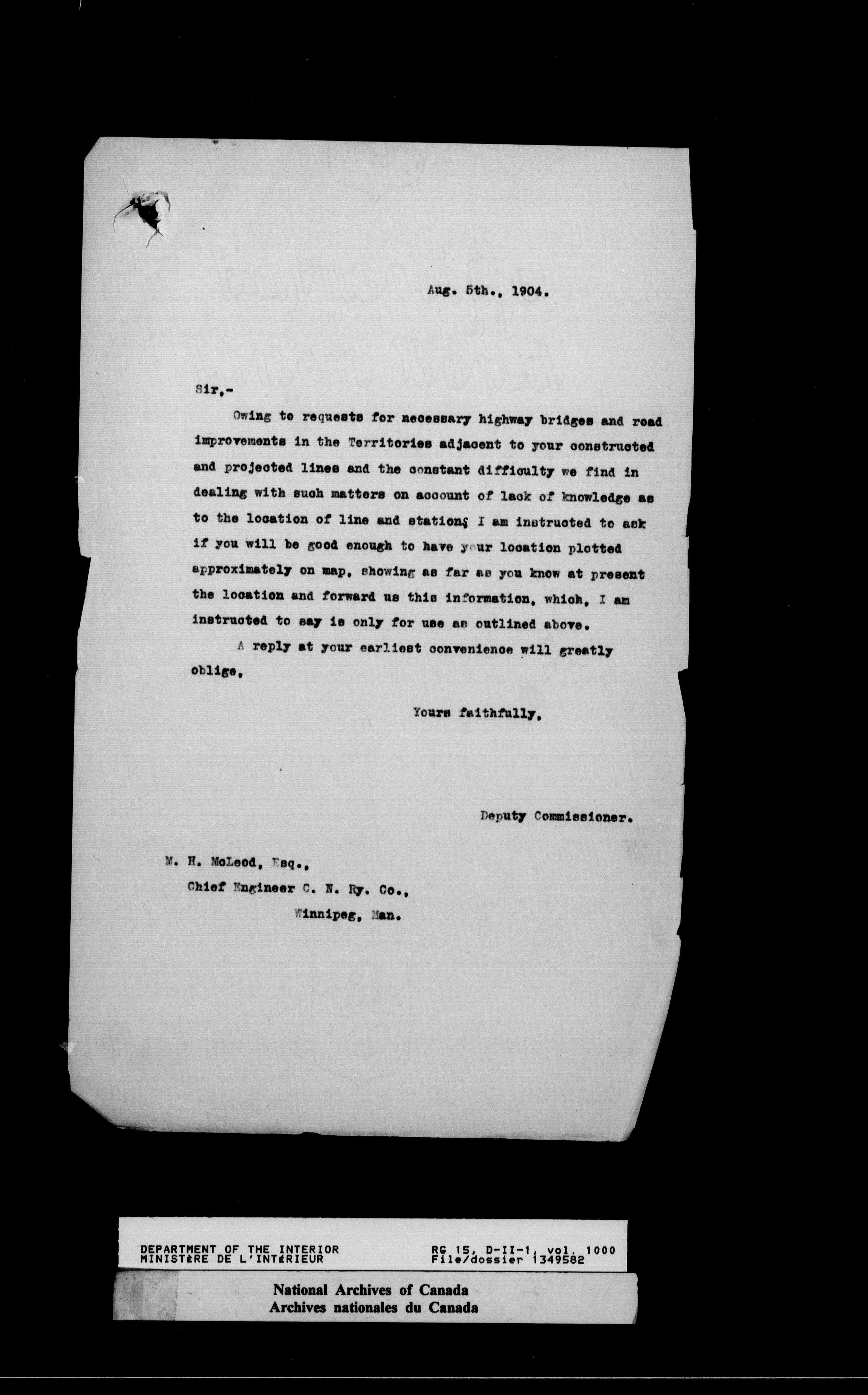 Aug. 5th., 1904.

Sir,-

Owing to requests for necessary highway bridges and road improvements in the Territories adjacent to your constructed and projected lines and the constant difficulty we find in dealing with such matters on account of lack of knowledge as to the location of line and stations I am instructed to ask if you will be good enough to have your location plotted approximately on map, showing as far as you know at present the location and forward us this information, which, I am instructed to say is only for use as outlined above.

A reply at your earliest convenience will greatly oblige,

Yours faithfully,

Deputy Commissioner.

M. H. McLeod, Esq.,
Chief Engineer C. N. Ry. Co.,
Winnipeg, Man.

DEPARTMENT OF THE INTERIOR
MINISTÈRE DE L'INTÉRIEUR
RG 15, D-II-1, vol. 1000
File/dossier 1349582

National Archives of Canada
Archives nationales du Canada